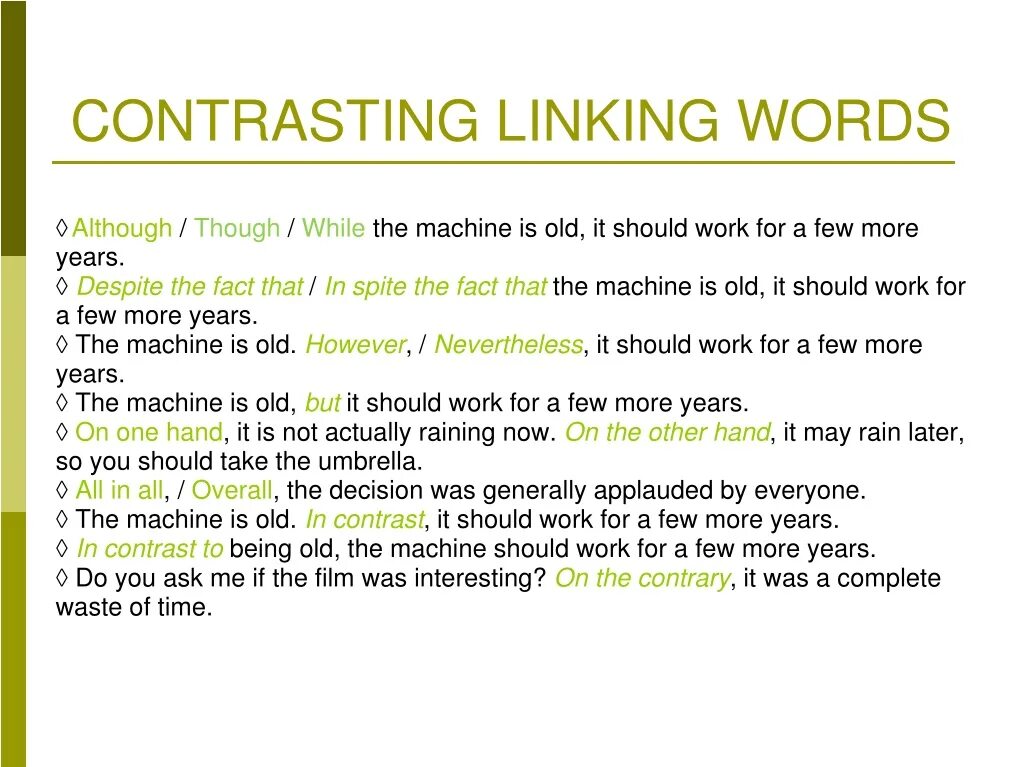 CONTRASTING LINKING WORDS

◊ Although / Though / While the machine is old, it should work for a few more years.
◊ Despite the fact that / In spite the fact that the machine is old, it should work for a few more years.
◊ The machine is old. However, / Nevertheless, it should work for a few more years.
◊ The machine is old, but it should work for a few more years.
◊ On one hand, it is not actually raining now. On the other hand, it may rain later, so you should take the umbrella.
◊ All in all, / Overall, the decision was generally applauded by everyone.
◊ The machine is old. In contrast, it should work for a few more years.
◊ In contrast to being old, the machine should work for a few more years.
◊ Do you ask me if the film was interesting? On the contrary, it was a complete waste of time.